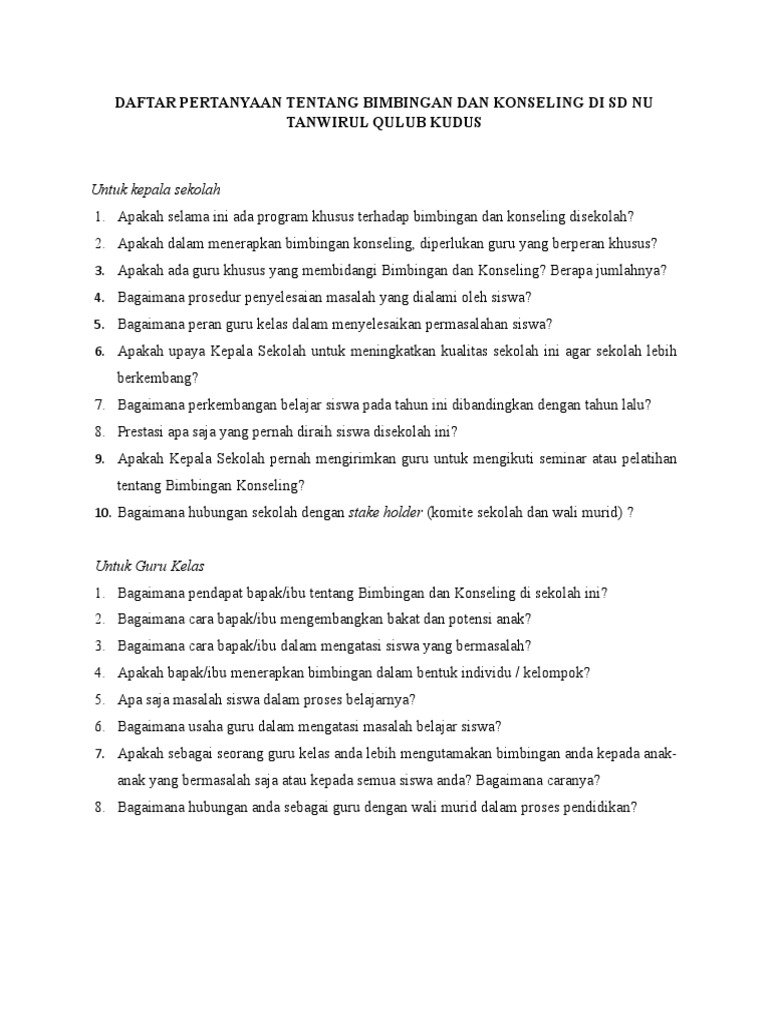 DAFTAR PERTANYAAN TENTANG BIMBINGAN DAN KONSELING DI SD NU TANWIRUL QULUB KUDUS

Untuk kepala sekolah

1. Apakah selama ini ada program khusus terhadap bimbingan dan konseling disekolah?
2. Apakah dalam menerapkan bimbingan konseling, diperlukan guru yang berperan khusus?
3. Apakah ada guru khusus yang membidangi Bimbingan dan Konseling? Berapa jumlahnya?
4. Bagaimana prosedur penyelesaian masalah yang dialami oleh siswa?
5. Bagaimana peran guru kelas dalam menyelesaikan permasalahan siswa?
6. Apakah upaya Kepala Sekolah untuk meningkatkan kualitas sekolah ini agar sekolah lebih berkembang?
7. Bagaimana perkembangan belajar siswa pada tahun ini dibandingkan dengan tahun lalu?
8. Prestasi apa saja yang pernah diraih siswa disekolah ini?
9. Apakah Kepala Sekolah pernah mengirimkan guru untuk mengikuti seminar atau pelatihan tentang Bimbingan Konseling?
10. Bagaimana hubungan sekolah dengan stake holder (komite sekolah dan wali murid) ?

Untuk Guru Kelas

1. Bagaimana pendapat bapak/ibu tentang Bimbingan dan Konseling di sekolah ini?
2. Bagaimana cara bapak/ibu mengembangkan bakat dan potensi anak?
3. Bagaimana cara bapak/ibu dalam mengatasi siswa yang bermasalah?
4. Apakah bapak/ibu menerapkan bimbingan dalam bentuk individu / kelompok?
5. Apa saja masalah siswa dalam proses belajarnya?
6. Bagaimana usaha guru dalam mengatasi masalah belajar siswa?
7. Apakah sebagai seorang guru kelas anda lebih mengutamakan bimbingan anda kepada anak-anak yang bermasalah saja atau kepada semua siswa anda? Bagaimana caranya?
8. Bagaimana hubungan anda sebagai guru dengan wali murid dalam proses pendidikan?